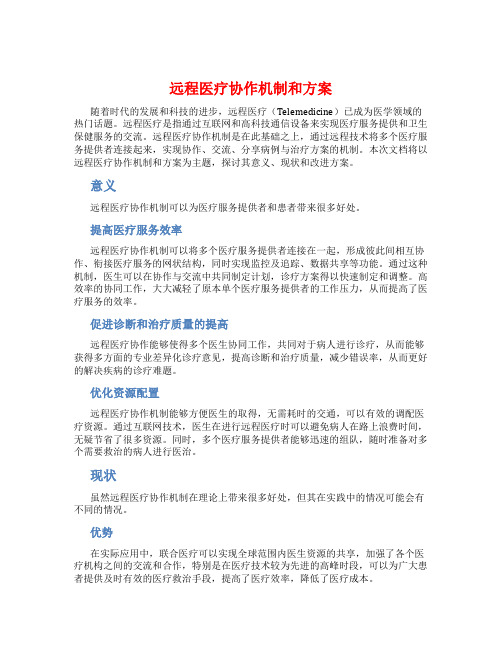 远程医疗协作机制和方案

随着时代的发展和科技的进步，远程医疗（Telemedicine）已成为医学领域的热门话题。远程医疗是指通过互联网和高科技通信设备来实现医疗服务提供和卫生保健服务的交流。远程医疗协作机制是在此基础之上，通过远程技术将多个医疗服务提供者连接起来，实现协作、交流、分享病例与治疗方案的机制。本次文档将以远程医疗协作机制和方案为主题，探讨其意义、现状和改进方案。

意义

远程医疗协作机制可以为医疗服务提供者和患者带来很多好处。

提高医疗服务效率

远程医疗协作机制可以将多个医疗服务提供者连接在一起，形成彼此间相互协作、衔接医疗服务的网状结构，同时实现监控及追踪、数据共享等功能。通过这种机制，医生可以在协作与交流中共同制定计划，诊疗方案得以快速制定和调整。高效率的协同工作，大大减轻了原本单个医疗服务提供者的工作压力，从而提高了医疗服务的效率。

促进诊断和治疗质量的提高

远程医疗协作能够使得多个医生协同工作，共同对于病人进行诊疗，从而能够获得多方面的专业差异化诊疗意见，提高诊断和治疗质量，减少错误率，从而更好的解决疾病的诊疗难题。

优化资源配置

远程医疗协作机制能够方便医生的取得，无需耗时的交通，可以有效的调配医疗资源。通过互联网技术，医生在进行远程医疗时可以避免病人在路上浪费时间，无疑节省了很多资源。同时，多个医疗服务提供者能够迅速的组队，随时准备对多个需要救治的病人进行医治。

现状

虽然远程医疗协作机制在理论上带来很多好处，但其在实践中的情况可能会有不同的情况。

优势

在实际应用中，联合医疗可以实现全球范围内医生资源的共享，加强了各个医疗机构之间的交流和合作，特别是在医疗技术较为先进的高峰时段，可以为广大患者提供及时有效的医疗救治手段，提高了医疗效率，降低了医疗成本。